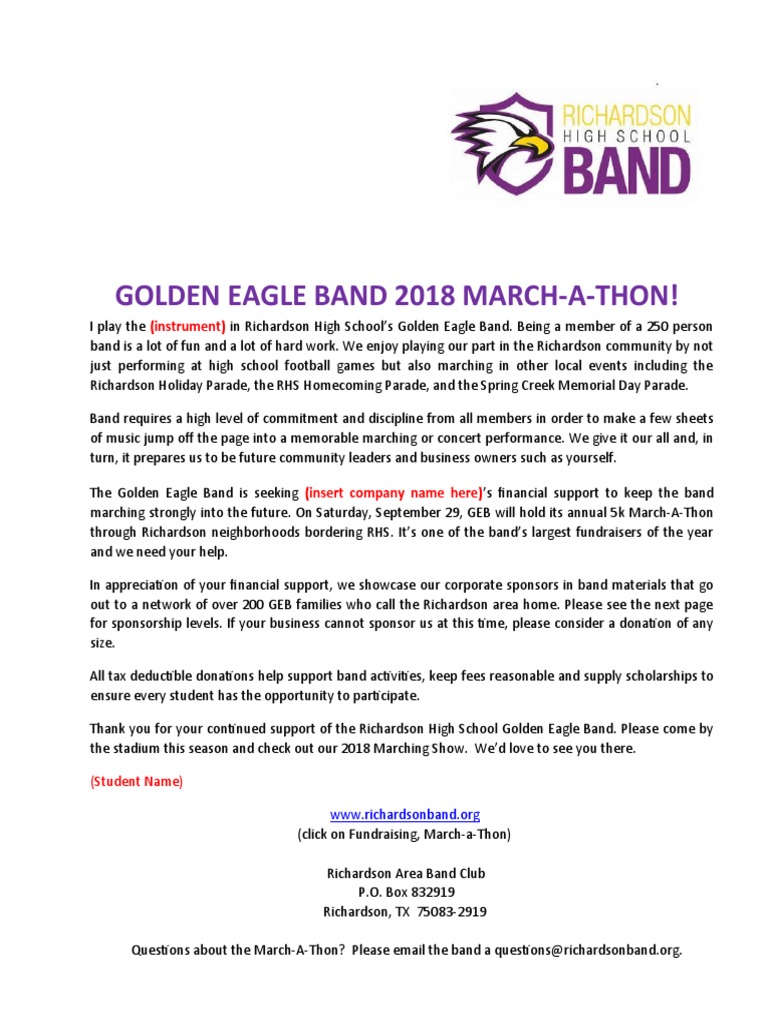 RICHARDSON
HIGH SCHOOL
BAND

GOLDEN EAGLE BAND 2018 MARCH-A-THON!

I play the (instrument) in Richardson High School's Golden Eagle Band. Being a member of a 250 person band is a lot of fun and a lot of hard work. We enjoy playing our part in the Richardson community by not just performing at high school football games but also marching in other local events including the Richardson Holiday Parade, the RHS Homecoming Parade, and the Spring Creek Memorial Day Parade.

Band requires a high level of commitment and discipline from all members in order to make a few sheets of music jump off the page into a memorable marching or concert performance. We give it our all and, in turn, it prepares us to be future community leaders and business owners such as yourself.

The Golden Eagle Band is seeking (insert company name here)'s financial support to keep the band marching strongly into the future. On Saturday, September 29, GEB will hold its annual 5k March-A-Thon through Richardson neighborhoods bordering RHS. It's one of the band's largest fundraisers of the year and we need your help.

In appreciation of your financial support, we showcase our corporate sponsors in band materials that go out to a network of over 200 GEB families who call the Richardson area home. Please see the next page for sponsorship levels. If your business cannot sponsor us at this time, please consider a donation of any size.

All tax deductible donations help support band activities, keep fees reasonable and supply scholarships to ensure every student has the opportunity to participate.

Thank you for your continued support of the Richardson High School Golden Eagle Band. Please come by the stadium this season and check out our 2018 Marching Show. We'd love to see you there.

(Student Name)

www.richardsonband.org
(click on Fundraising, March-a-Thon)

Richardson Area Band Club
P.O. Box 832919
Richardson, TX 75083-2919

Questions about the March-A-Thon? Please email the band a questions@richardsonband.org.